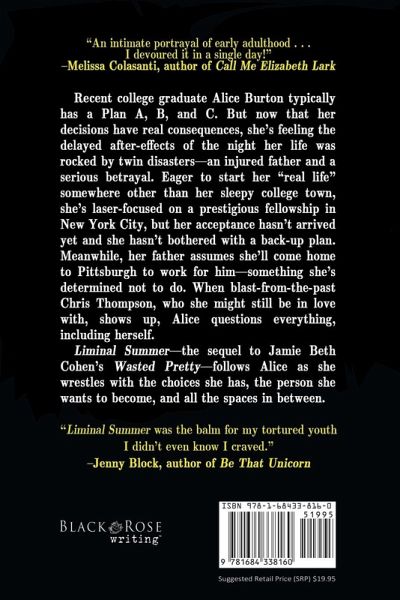 "An intimate portrayal of early adulthood . . . I devoured it in a single day!"
–Melissa Colasanti, author of Call Me Elizabeth Lark

Recent college graduate Alice Burton typically has a Plan A, B, and C. But now that her decisions have real consequences, she's feeling the delayed after-effects of the night her life was rocked by twin disasters—an injured father and a serious betrayal. Eager to start her "real life" somewhere other than her sleepy college town, she's laser-focused on a prestigious fellowship in New York City, but her acceptance hasn't arrived yet and she hasn't bothered with a back-up plan. Meanwhile, her father assumes she'll come home to Pittsburgh to work for him—something she's determined not to do. When blast-from-the-past Chris Thompson, who she might still be in love with, shows up, Alice questions everything, including herself.

Liminal Summer—the sequel to Jamie Beth Cohen's Wasted Pretty—follows Alice as she wrestles with the choices she has, the person she wants to become, and all the spaces in between.

"Liminal Summer was the balm for my tortured youth I didn't even know I craved."
–Jenny Block, author of Be That Unicorn

BLACK ROSE
writing™

ISBN 978-1-68433-816-0
51995
9 781684 338160

Suggested Retail Price (SRP) $19.95